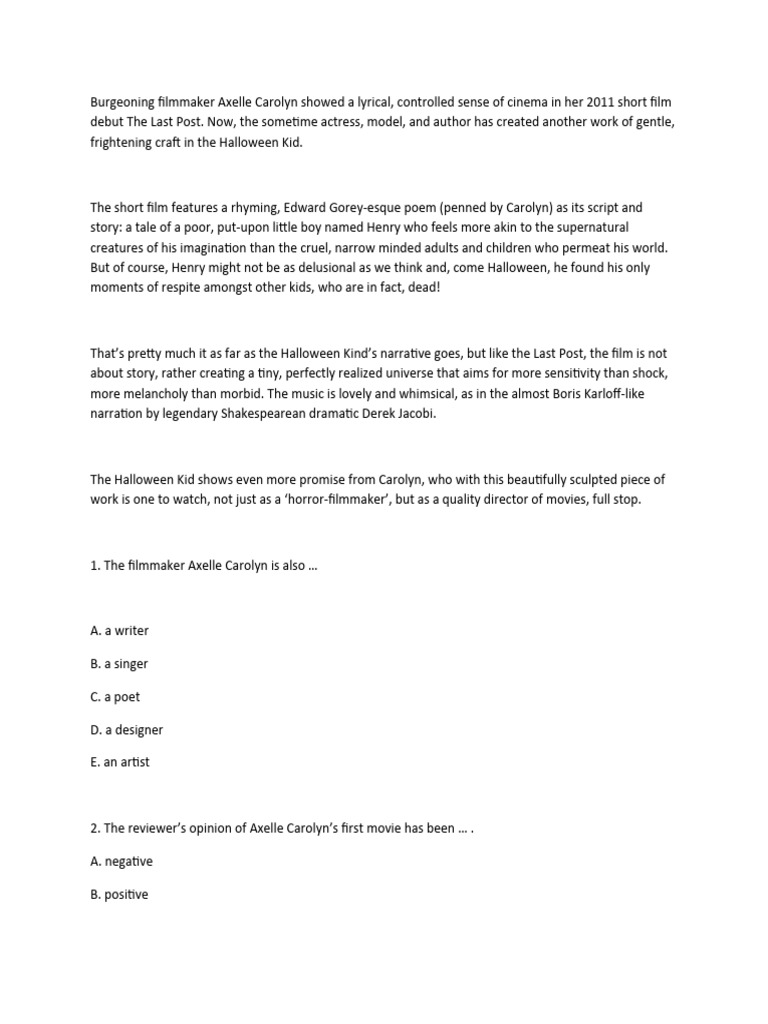 Burgeoning filmmaker Axelle Carolyn showed a lyrical, controlled sense of cinema in her 2011 short film debut The Last Post. Now, the sometime actress, model, and author has created another work of gentle, frightening craft in the Halloween Kid.

The short film features a rhyming, Edward Gorey-esque poem (penned by Carolyn) as its script and story: a tale of a poor, put-upon little boy named Henry who feels more akin to the supernatural creatures of his imagination than the cruel, narrow minded adults and children who permeat his world. But of course, Henry might not be as delusional as we think and, come Halloween, he found his only moments of respite amongst other kids, who are in fact, dead!

That's pretty much it as far as the Halloween Kind's narrative goes, but like the Last Post, the film is not about story, rather creating a tiny, perfectly realized universe that aims for more sensitivity than shock, more melancholy than morbid. The music is lovely and whimsical, as in the almost Boris Karloff-like narration by legendary Shakespearean dramatic Derek Jacobi.

The Halloween Kid shows even more promise from Carolyn, who with this beautifully sculpted piece of work is one to watch, not just as a 'horror-filmmaker', but as a quality director of movies, full stop.

1. The filmmaker Axelle Carolyn is also ...

A. a writer

B. a singer

C. a poet

D. a designer

E. an artist

2. The reviewer's opinion of Axelle Carolyn's first movie has been ... .

A. negative

B. positive